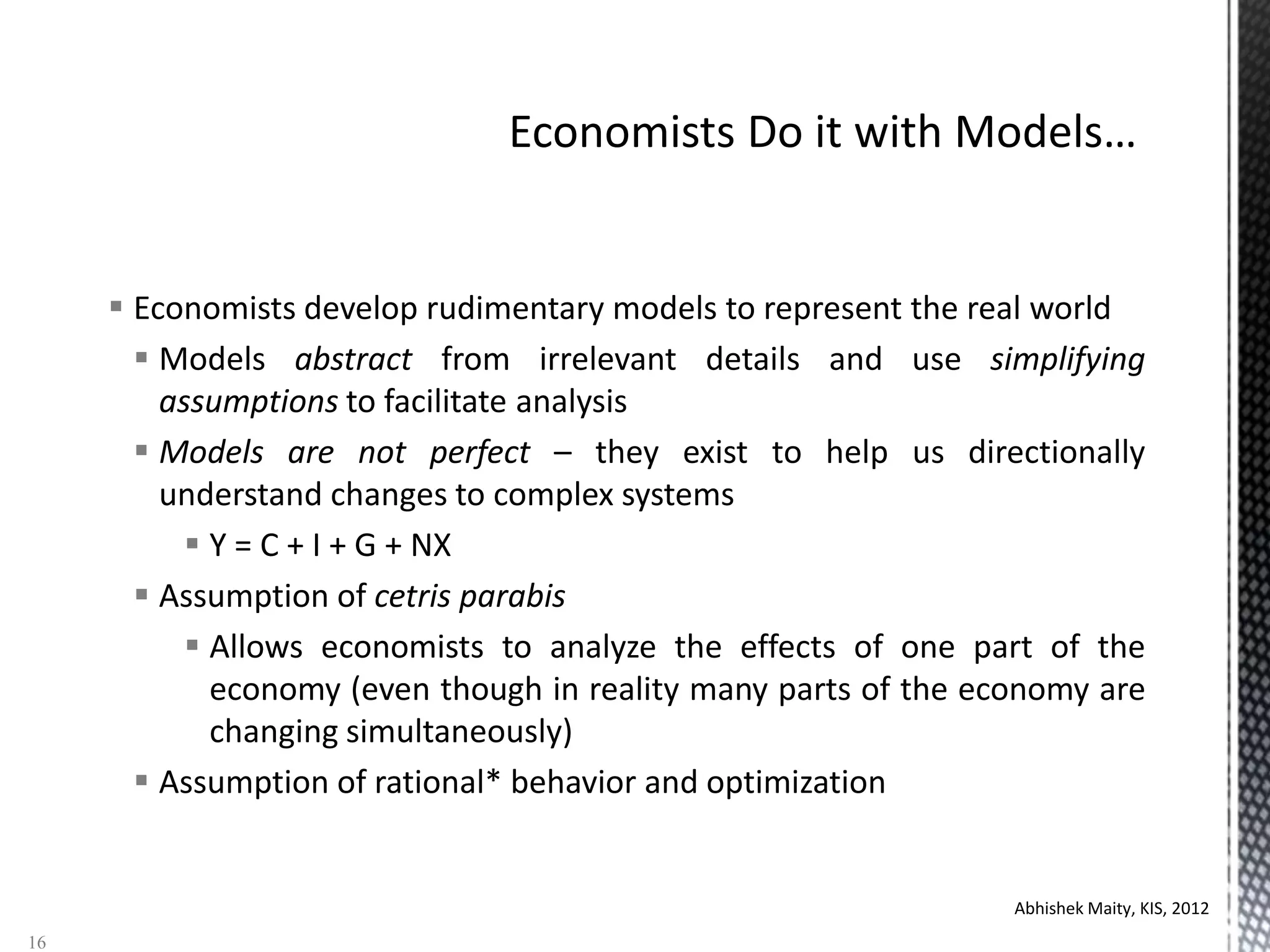 Economists Do it with Models…

Economists develop rudimentary models to represent the real world

Models abstract from irrelevant details and use simplifying assumptions to facilitate analysis

Models are not perfect – they exist to help us directionally understand changes to complex systems

$Y = C + I + G + NX$

Assumption of cetris parabis

Allows economists to analyze the effects of one part of the economy (even though in reality many parts of the economy are changing simultaneously)

Assumption of rational* behavior and optimization

Abhishek Maity, KIS, 2012

16